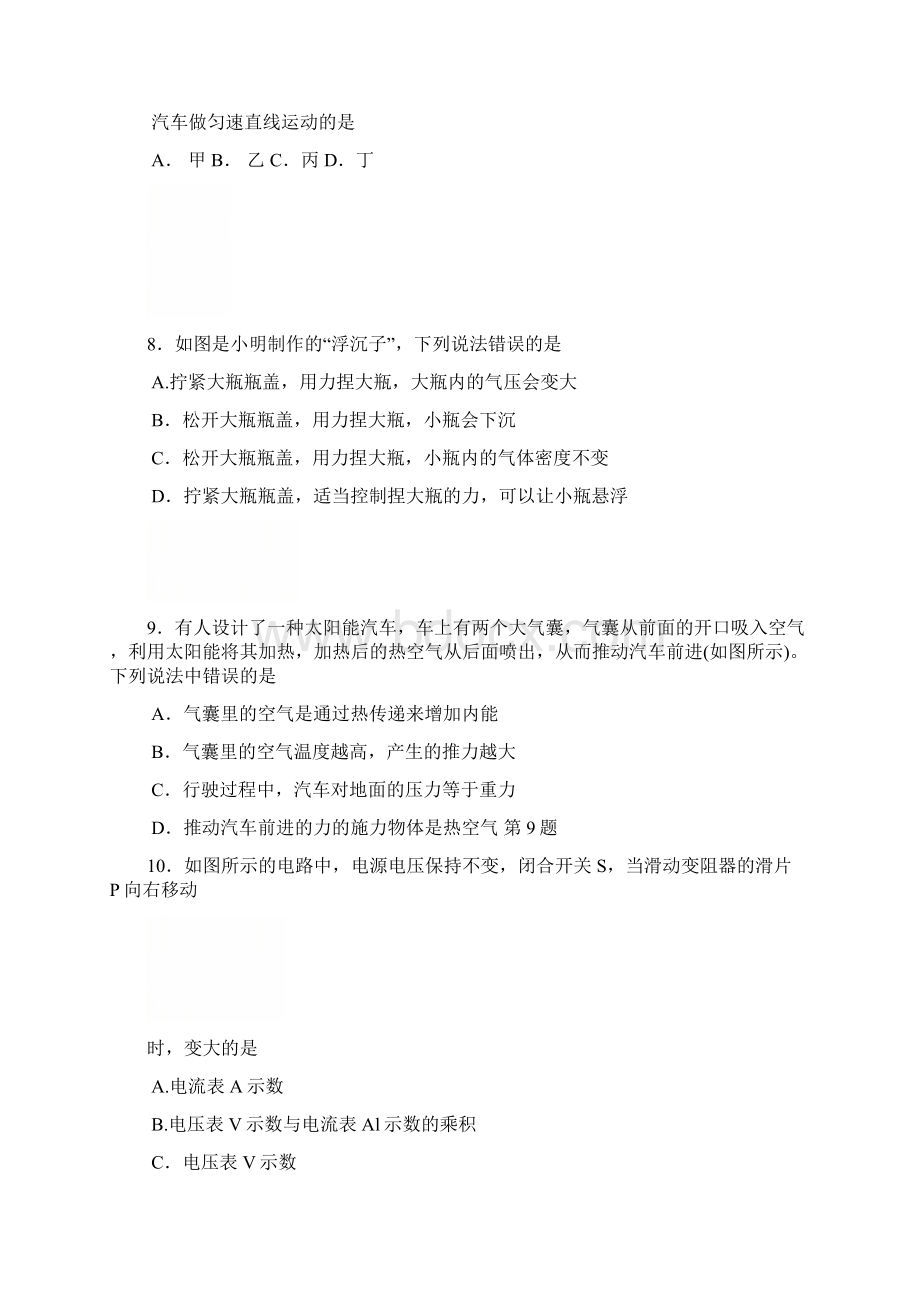 汽车做匀速直线运动的是

A． 甲 B． 乙 C．丙 D．丁

8．如图是小明制作的“浮沉子”，下列说法错误的是

A.拧紧大瓶瓶盖，用力捏大瓶，大瓶内的气压会变大

B．松开大瓶瓶盖，用力捏大瓶，小瓶会下沉

C．松开大瓶瓶盖，用力捏大瓶，小瓶内的气体密度不变

D．拧紧大瓶瓶盖，适当控制捏大瓶的力，可以让小瓶悬浮

9．有人设计了一种太阳能汽车，车上有两个大气囊，气囊从前面的开口吸入空气，利用太阳能将其加热，加热后的热空气从后面喷出，从而推动汽车前进(如图所示)。下列说法中错误的是

A．气囊里的空气是通过热传递来增加内能

B．气囊里的空气温度越高，产生的推力越大

C．行驶过程中，汽车对地面的压力等于重力

D．推动汽车前进的力的施力物体是热空气 第 9 题

10．如图所示的电路中，电源电压保持不变，闭合开关 S，当滑动变阻器的滑片 P 向右移动

时，变大的是

A.电流表 A 示数

B.电压表 V 示数与电流表 Al 示数的乘积

C．电压表 V 示数